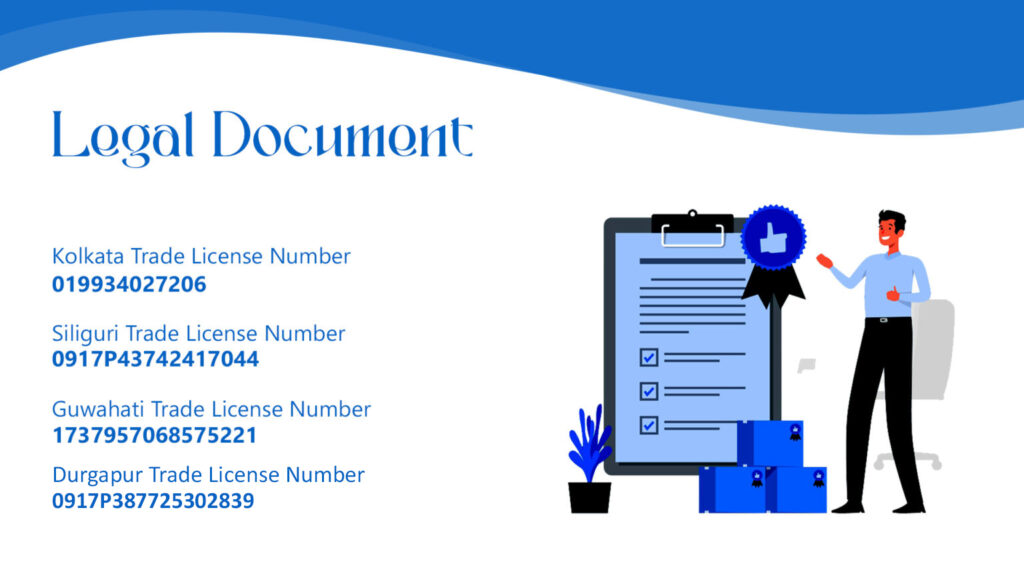 Legal Document

Kolkata Trade License Number
019934027206

Siliguri Trade License Number
0917P43742417044

Guwahati Trade License Number
1737957068575221

Durgapur Trade License Number
0917P387725302839